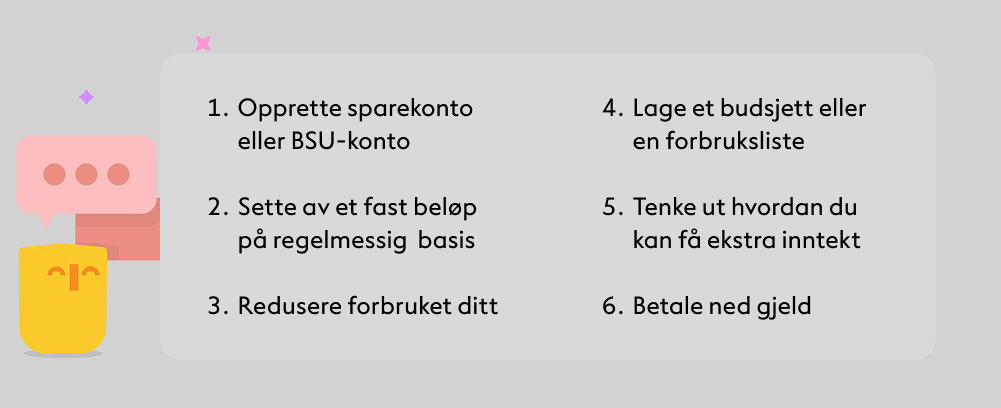 1. Opprette sparekonto eller BSU-konto

2. Sette av et fast beløp på regelmessig basis

3. Redusere forbruket ditt

4. Lage et budsjett eller en forbruksliste

5. Tenke ut hvordan du kan få ekstra inntekt

6. Betale ned gjeld